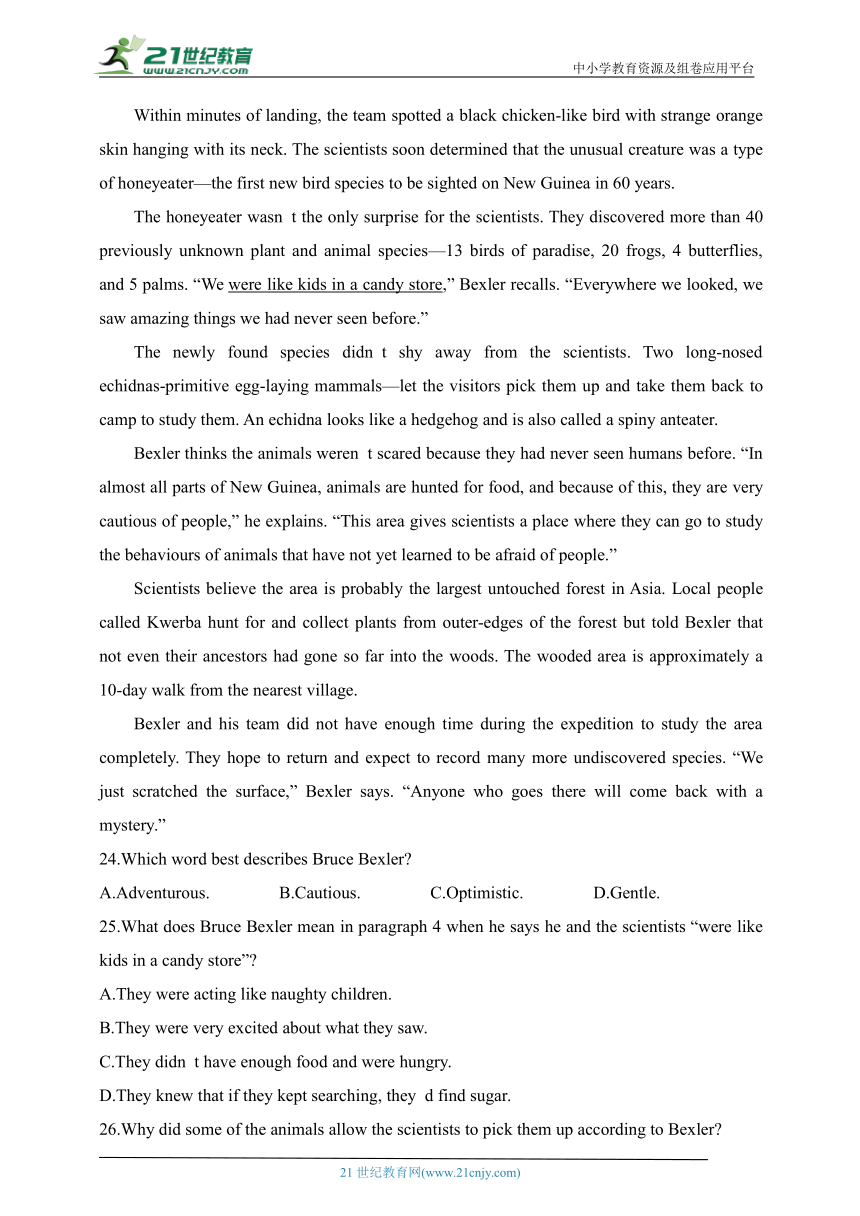 21世纪教育
www.21cnjy.com
中小学教育资源及组卷应用平台

Within minutes of landing, the team spotted a black chicken-like bird with strange orange skin hanging with its neck. The scientists soon determined that the unusual creature was a type of honeyeater—the first new bird species to be sighted on New Guinea in 60 years.

The honeyeater wasn t the only surprise for the scientists. They discovered more than 40 previously unknown plant and animal species—13 birds of paradise, 20 frogs, 4 butterflies, and 5 palms. “We were like kids in a candy store,” Bexler recalls. “Everywhere we looked, we saw amazing things we had never seen before.”

The newly found species didn t shy away from the scientists. Two long-nosed echidnas-primitive egg-laying mammals—let the visitors pick them up and take them back to camp to study them. An echidna looks like a hedgehog and is also called a spiny anteater.

Bexler thinks the animals weren t scared because they had never seen humans before. “In almost all parts of New Guinea, animals are hunted for food, and because of this, they are very cautious of people,” he explains. “This area gives scientists a place where they can go to study the behaviours of animals that have not yet learned to be afraid of people.”

Scientists believe the area is probably the largest untouched forest in Asia. Local people called Kwerba hunt for and collect plants from outer-edges of the forest but told Bexler that not even their ancestors had gone so far into the woods. The wooded area is approximately a 10-day walk from the nearest village.

Bexler and his team did not have enough time during the expedition to study the area completely. They hope to return and expect to record many more undiscovered species. “We just scratched the surface,” Bexler says. “Anyone who goes there will come back with a mystery.”

24.Which word best describes Bruce Bexler?
A.Adventurous. B.Cautious. C.Optimistic. D.Gentle.
25.What does Bruce Bexler mean in paragraph 4 when he says he and the scientists “were like kids in a candy store”?
A.They were acting like naughty children.
B.They were very excited about what they saw.
C.They didn t have enough food and were hungry.
D.They knew that if they kept searching, they d find sugar.
26.Why did some of the animals allow the scientists to pick them up according to Bexler?

21 世纪教育网(www.21cnjy.com)